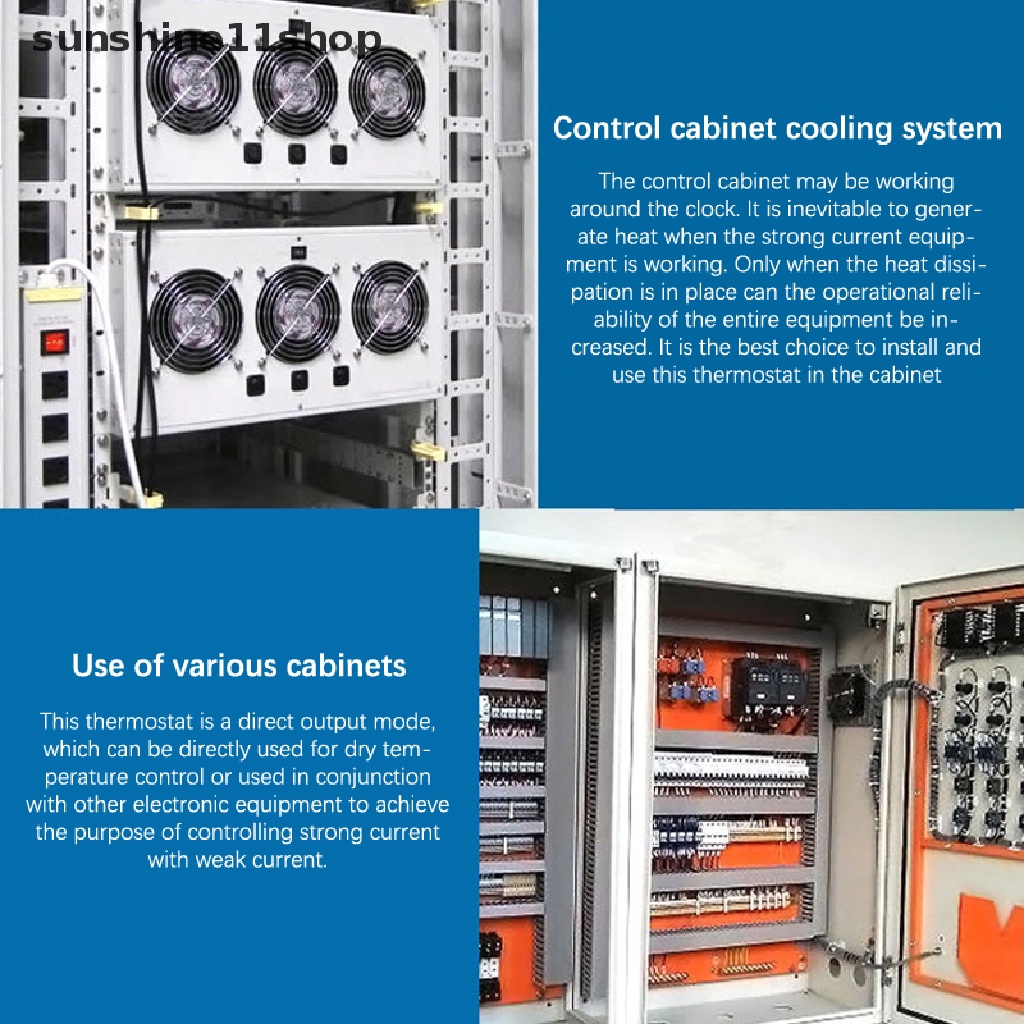 Control cabinet cooling system

The control cabinet may be working around the clock. It is inevitable to generate heat when the strong current equipment is working. Only when the heat dissipation is in place can the operational reliability of the entire equipment be increased. It is the best choice to install and use this thermostat in the cabinet

Use of various cabinets

This thermostat is a direct output mode, which can be directly used for dry temperature control or used in conjunction with other electronic equipment to achieve the purpose of controlling strong current with weak current.

sunshine11shop